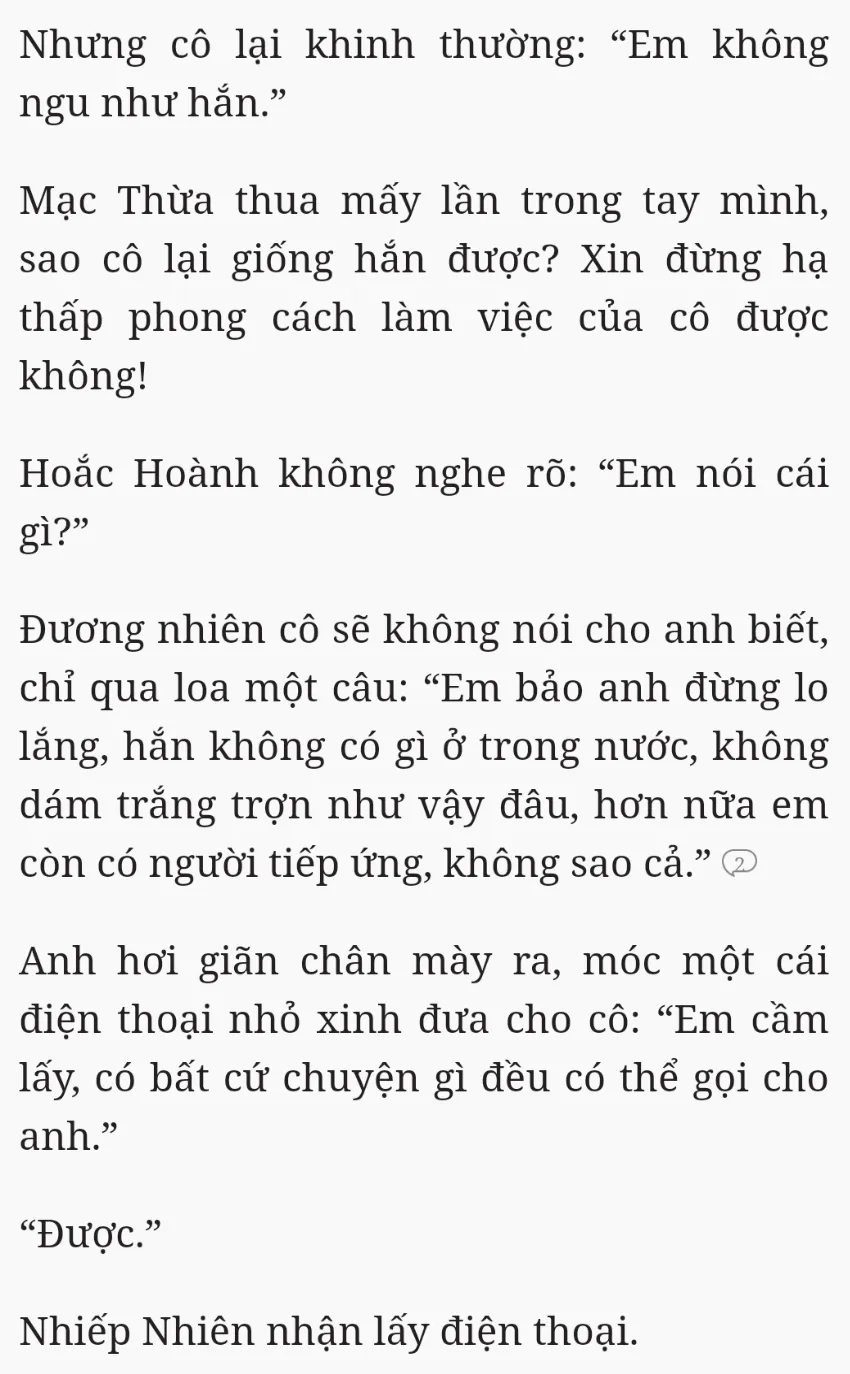 Nhưng cô lại khinh thường: “Em không ngu như hắn.”

Mạc Thừa thua mấy lần trong tay mình, sao cô lại giống hắn được? Xin đừng hạ thấp phong cách làm việc của cô được không!

Hoắc Hoành không nghe rõ: “Em nói cái gì?”

Đương nhiên cô sẽ không nói cho anh biết, chỉ qua loa một câu: “Em bảo anh đừng lo lắng, hắn không có gì ở trong nước, không dám trắng trợn như vậy đâu, hơn nữa em còn có người tiếp ứng, không sao cả.” 2

Anh hơi giãn chân mày ra, móc một cái điện thoại nhỏ xinh đưa cho cô: “Em cầm lấy, có bất cứ chuyện gì đều có thể gọi cho anh.”

“Được.”

Nhiếp Nhiên nhận lấy điện thoại.